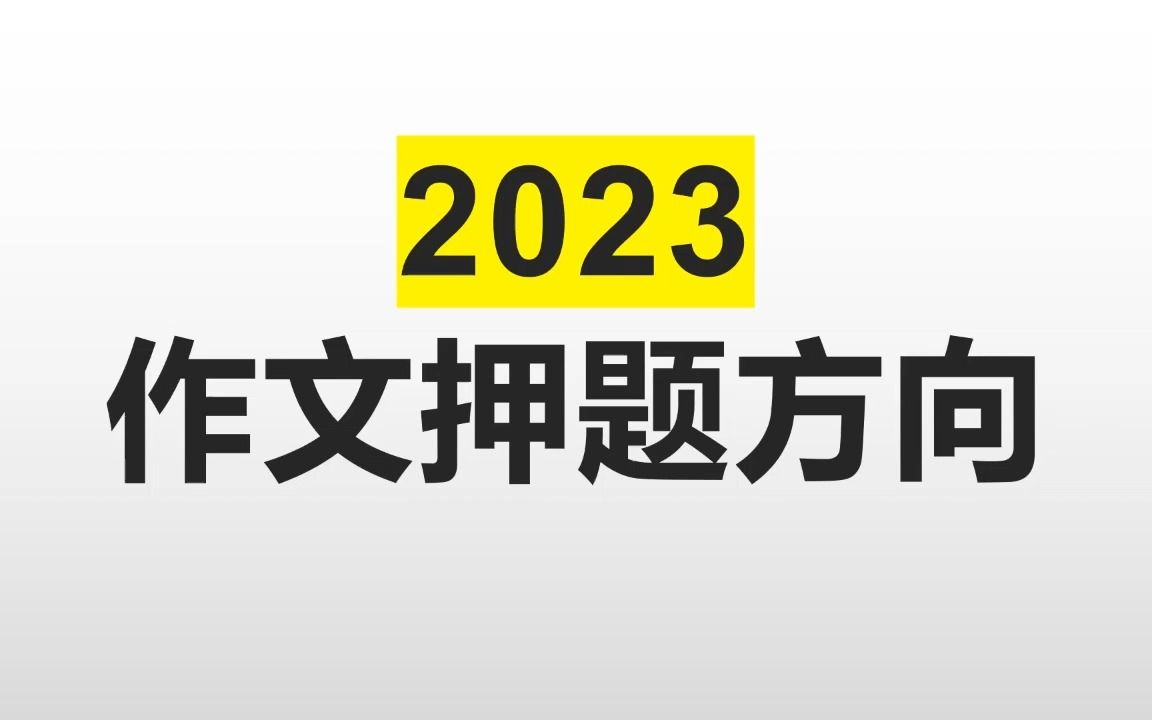 2023
作文押题方向